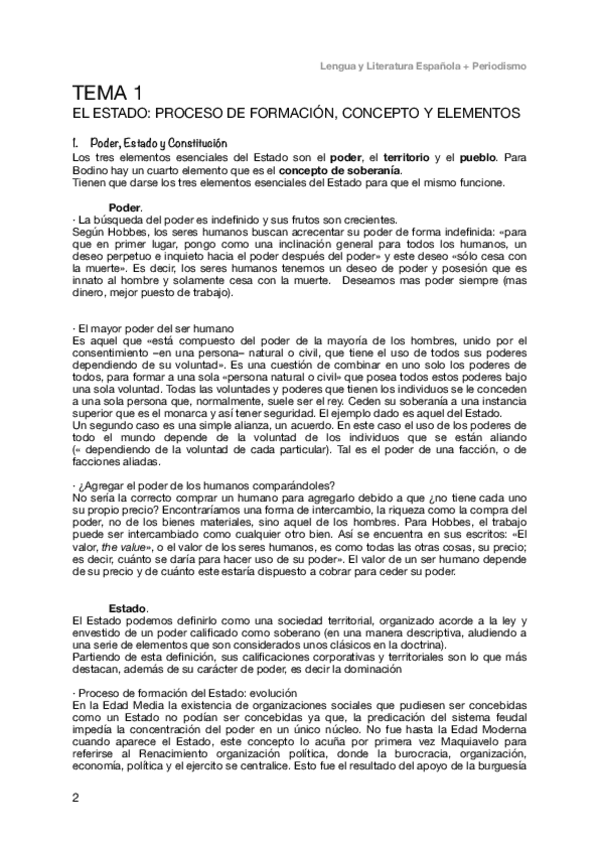 Lengua y Literatura Española + Periodismo

TEMA 1
EL ESTADO: PROCESO DE FORMACIÓN, CONCEPTO Y ELEMENTOS

I. Poder, Estado y Constitución
Los tres elementos esenciales del Estado son el poder, el territorio y el pueblo. Para Bodino hay un cuarto elemento que es el concepto de soberanía.
Tienen que darse los tres elementos esenciales del Estado para que el mismo funcione.

Poder.
· La búsqueda del poder es indefinido y sus frutos son crecientes.
Según Hobbes, los seres humanos buscan acrecentar su poder de forma indefinida: «para que en primer lugar, pongo como una inclinación general para todos los humanos, un deseo perpetuo e inquieto hacia el poder después del poder» y este deseo «sólo cesa con la muerte». Es decir, los seres humanos tenemos un deseo de poder y posesión que es innato al hombre y solamente cesa con la muerte. Deseamos mas poder siempre (mas dinero, mejor puesto de trabajo).

· El mayor poder del ser humano
Es aquel que «está compuesto del poder de la mayoría de los hombres, unido por el consentimiento –en una persona– natural o civil, que tiene el uso de todos sus poderes dependiendo de su voluntad». Es una cuestión de combinar en uno solo los poderes de todos, para formar a una sola «persona natural o civil» que posea todos estos poderes bajo una sola voluntad. Todas las voluntades y poderes que tienen los individuos se le conceden a una sola persona que, normalmente, suele ser el rey. Ceden su soberanía a una instancia superior que es el monarca y así tener seguridad. El ejemplo dado es aquel del Estado.
Un segundo caso es una simple alianza, un acuerdo. En este caso el uso de los poderes de todo el mundo depende de la voluntad de los individuos que se están aliando (« dependiendo de la voluntad de cada particular). Tal es el poder de una facción, o de facciones aliadas.

· ¿Agregar el poder de los humanos comparándoles?
No sería la correcto comprar un humano para agregarlo debido a que ¿no tiene cada uno su propio precio? Encontraríamos una forma de intercambio, la riqueza como la compra del poder, no de los bienes materiales, sino aquel de los hombres. Para Hobbes, el trabajo puede ser intercambiado como cualquier otro bien. Así se encuentra en sus escritos: «El valor, the value», o el valor de los seres humanos, es como todas las otras cosas, su precio; es decir, cuánto se daría para hacer uso de su poder». El valor de un ser humano depende de su precio y de cuánto este estaría dispuesto a cobrar para ceder su poder.

Estado.
El Estado podemos definirlo como una sociedad territorial, organizado acorde a la ley y envestido de un poder calificado como soberano (en una manera descriptiva, aludiendo a una serie de elementos que son considerados unos clásicos en la doctrina).
Partiendo de esta definición, sus calificaciones corporativas y territoriales son lo que más destacan, además de su carácter de poder, es decir la dominación

· Proceso de formación del Estado: evolución
En la Edad Media la existencia de organizaciones sociales que pudiesen ser concebidas como un Estado no podían ser concebidas ya que, la predicación del sistema feudal impedía la concentración del poder en un único núcleo. No fue hasta la Edad Moderna cuando aparece el Estado, este concepto lo acuña por primera vez Maquiavelo para referirse al Renacimiento organización política, donde la burocracia, organización, economía, política y el ejercito se centralice. Esto fue el resultado del apoyo de la burguesía

2